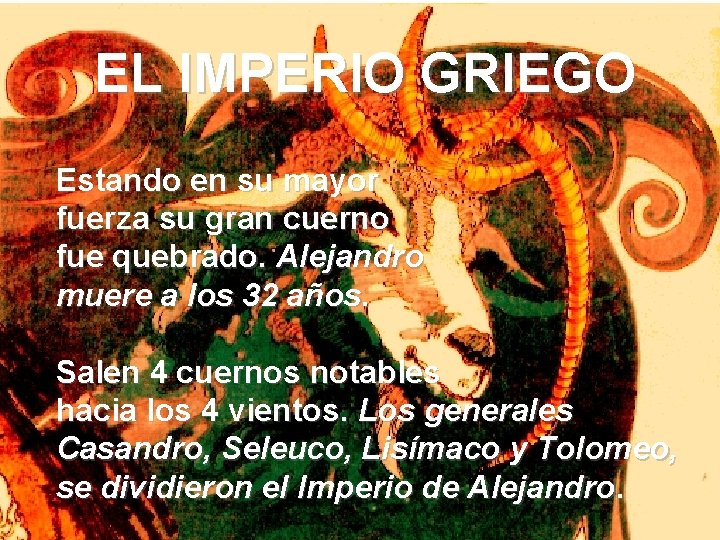 EL IMPERIO GRIEGO

Estando en su mayor fuerza su gran cuerno fue quebrado. Alejandro muere a los 32 años.

Salen 4 cuernos notables hacia los 4 vientos. Los generales Casandro, Seleuco, Lisímaco y Tolomeo, se dividieron el Imperio de Alejandro.